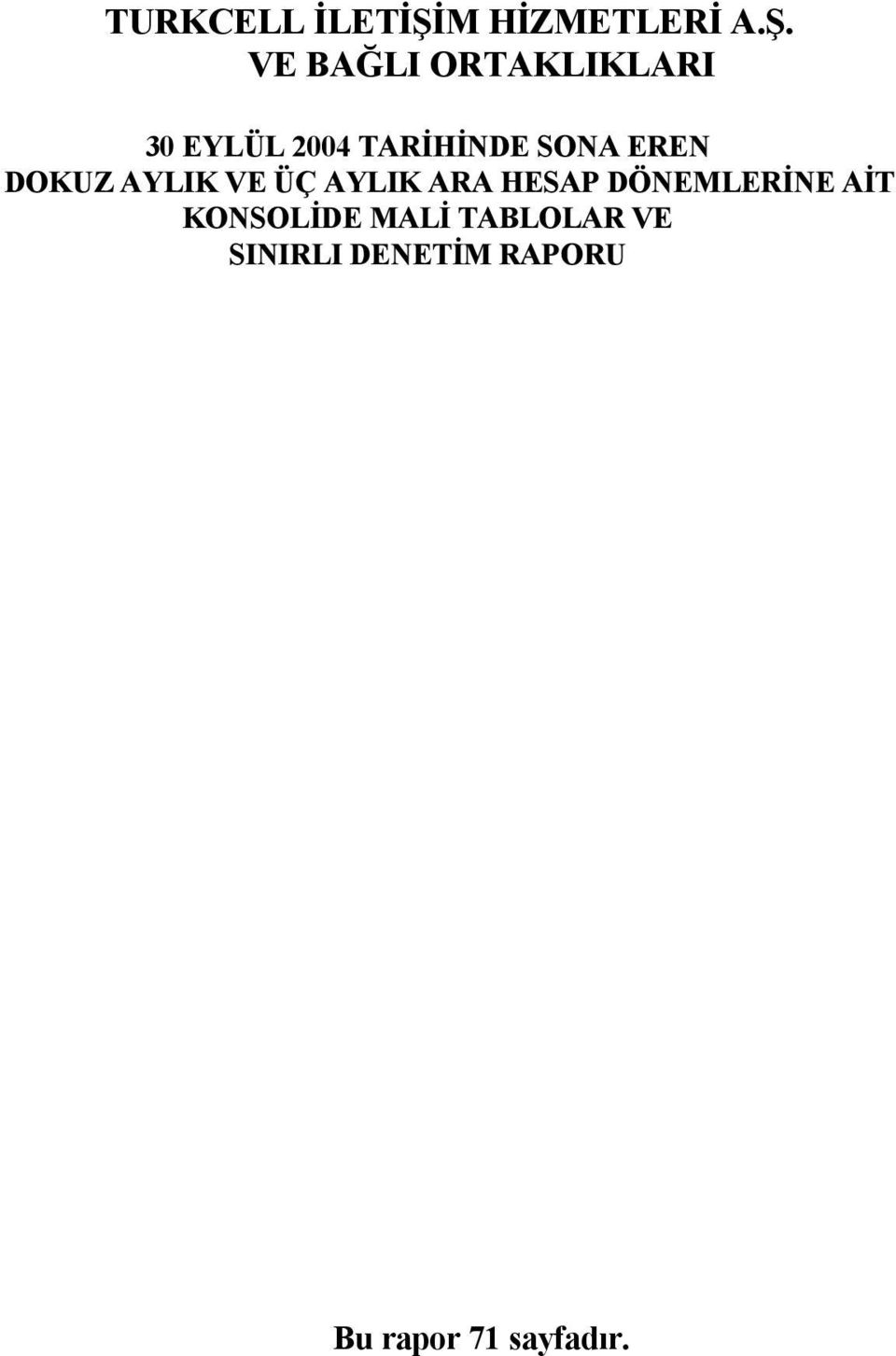 TURKCELL İLETİŞİM HİZMETLERİ A.Ş.
VE BAĞLI ORTAKLIKLARI

30 EYLÜL 2004 TARİHİNDE SONA EREN
DOKUZ AYLIK VE ÜÇ AYLIK ARA HESAP DÖNEMLERİNE AİT
KONSOLİDE MALİ TABLOLAR VE
SINIRLI DENETİM RAPORU

Bu rapor 71 sayfadır.